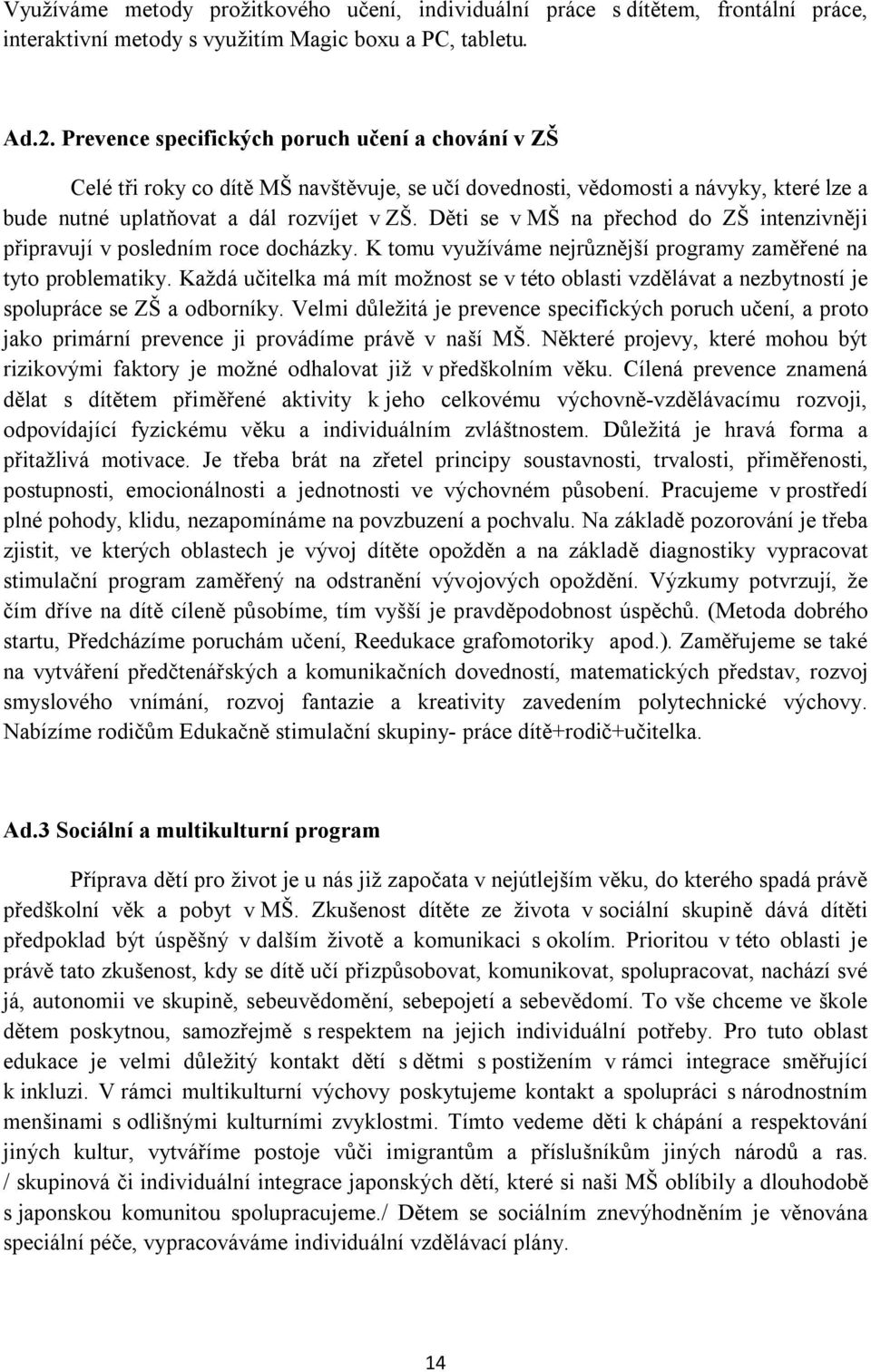 Využíváme metody prožitkového učení, individuální práce s dítětem, frontální práce, interaktivní metody s využitím Magic boxu a PC, tabletu.

Ad.2. Prevence specifických poruch učení a chování v ZŠ

Celé tři roky co dítě MŠ navštěvuje, se učí dovednosti, vědomosti a návyky, které lze a bude nutné uplatňovat a dál rozvíjet v ZŠ. Děti se v MŠ na přechod do ZŠ intenzivněji připravují v posledním roce docházky. K tomu využíváme nejrůznější programy zaměřené na tyto problematiky. Každá učitelka má mít možnost se v této oblasti vzdělávat a nezbytností je spolupráce se ZŠ a odborníky. Velmi důležitá je prevence specifických poruch učení, a proto jako primární prevence ji provádíme právě v naší MŠ. Některé projevy, které mohou být rizikovými faktory je možné odhalovat již v předškolním věku. Cílená prevence znamená dělat s dítětem přiměřené aktivity k jeho celkovému výchovně-vzdělávacímu rozvoji, odpovídající fyzickému věku a individuálním zvláštnostem. Důležitá je hravá forma a přitažlivá motivace. Je třeba brát na zřetel principy soustavnosti, trvalosti, přiměřenosti, postupnosti, emocionálnosti a jednotnosti ve výchovném působení. Pracujeme v prostředí plné pohody, klidu, nezapomínáme na povzbuzení a pochvalu. Na základě pozorování je třeba zjistit, ve kterých oblastech je vývoj dítěte opožděn a na základě diagnostiky vypracovat stimulační program zaměřený na odstranění vývojových opoždění. Výzkumy potvrzují, že čím dříve na dítě cíleně působíme, tím vyšší je pravděpodobnost úspěchů. (Metoda dobrého startu, Předcházíme poruchám učení, Reedukace grafomotoriky apod.). Zaměřujeme se také na vytváření předčtenářských a komunikačních dovedností, matematických představ, rozvoj smyslového vnímání, rozvoj fantazie a kreativity zavedením polytechnické výchovy. Nabízíme rodičům Edukačně stimulační skupiny- práce dítě+rodič+učitelka.

Ad.3 Sociální a multikulturní program

Příprava dětí pro život je u nás již započata v nejútlejším věku, do kterého spadá právě předškolní věk a pobyt v MŠ. Zkušenost dítěte ze života v sociální skupině dává dítěti předpoklad být úspěšný v dalším životě a komunikaci s okolím. Prioritou v této oblasti je právě tato zkušenost, kdy se dítě učí přizpůsobovat, komunikovat, spolupracovat, nachází své já, autonomii ve skupině, sebeuvědomění, sebepojetí a sebevědomí. To vše chceme ve škole dětem poskytnou, samozřejmě s respektem na jejich individuální potřeby. Pro tuto oblast edukace je velmi důležitý kontakt dětí s dětmi s postižením v rámci integrace směřující k inkluzi. V rámci multikulturní výchovy poskytujeme kontakt a spolupráci s národnostním menšinami s odlišnými kulturními zvyklostmi. Tímto vedeme děti k chápání a respektování jiných kultur, vytváříme postoje vůči imigrantům a příslušníkům jiných národů a ras. / skupinová či individuální integrace japonských dětí, které si naši MŠ oblíbily a dlouhodobě s japonskou komunitou spolupracujeme./ Dětem se sociálním znevýhodněním je věnována speciální péče, vypracováváme individuální vzdělávací plány.

14